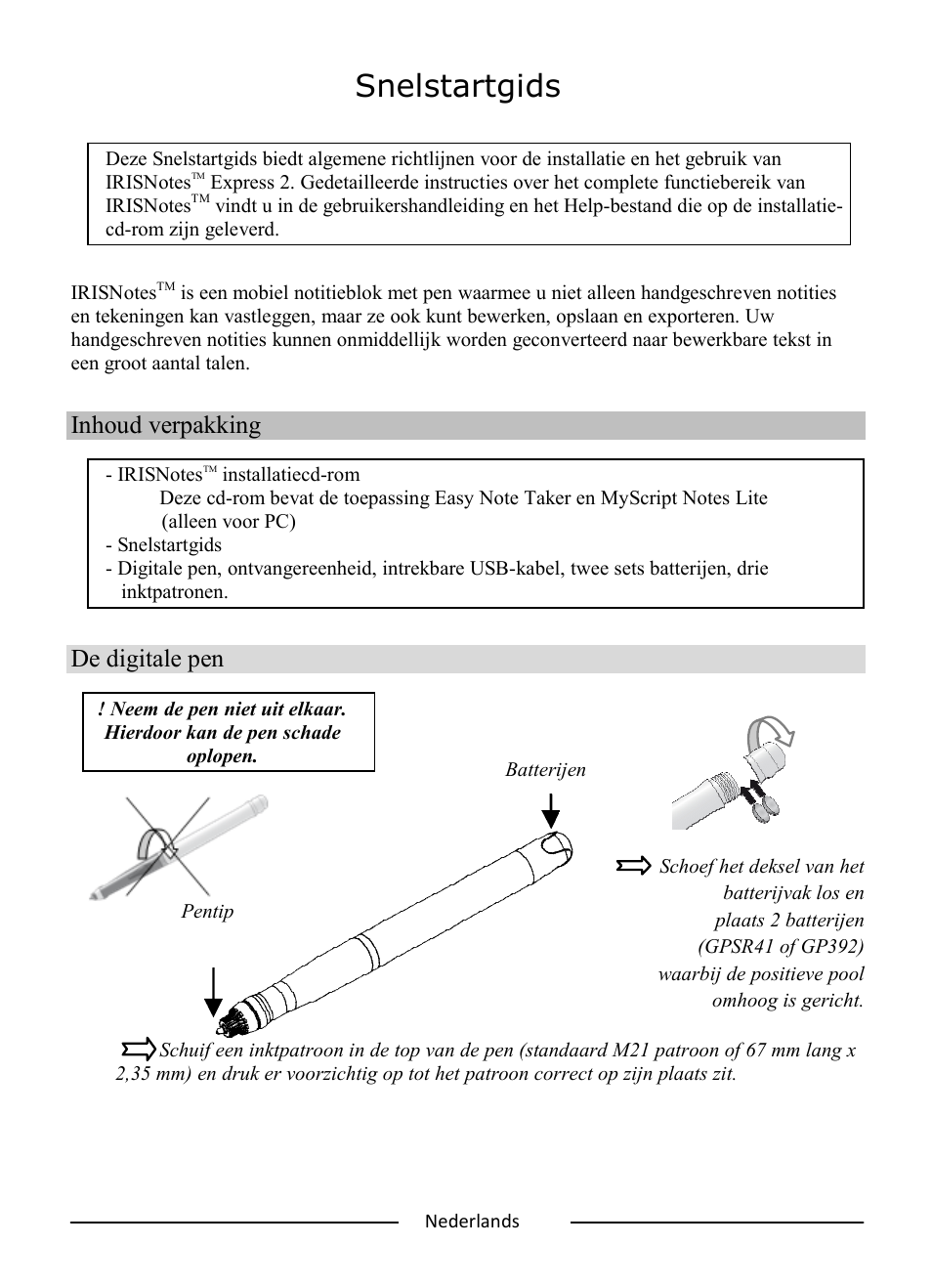 Snelstartgids

Deze Snelstartgids biedt algemene richtlijnen voor de installatie en het gebruik van IRISNotes™ Express 2. Gedetailleerde instructies over het complete functiebereik van IRISNotes™ vindt u in de gebruikershandleiding en het Help-bestand die op de installatie-cd-rom zijn geleverd.

IRISNotes™ is een mobiel notitieblok met pen waarmee u niet alleen handgeschreven notities en tekeningen kan vastleggen, maar ze ook kunt bewerken, opslaan en exporteren. Uw handgeschreven notities kunnen onmiddellijk worden geconverteerd naar bewerkbare tekst in een groot aantal talen.

Inhoud verpakking

- IRISNotes™ installatiecd-rom
Deze cd-rom bevat de toepassing Easy Note Taker en MyScript Notes Lite (alleen voor PC)
- Snelstartgids
- Digitale pen, ontvangereenheid, intrekbare USB-kabel, twee sets batterijen, drie inktpatronen.

De digitale pen

! Neem de pen niet uit elkaar. Hierdoor kan de pen schade oplopen.

Batterijen

Pentip

Schoef het deksel van het batterijvak los en plaats 2 batterijen (GPSR41 of GP392) waarbij de positieve pool omhoog is gericht.

Schuif een inktpatroon in de top van de pen (standaard M21 patroon of 67 mm lang x 2,35 mm) en druk er voorzichtig op tot het patroon correct op zijn plaats zit.

Nederlands